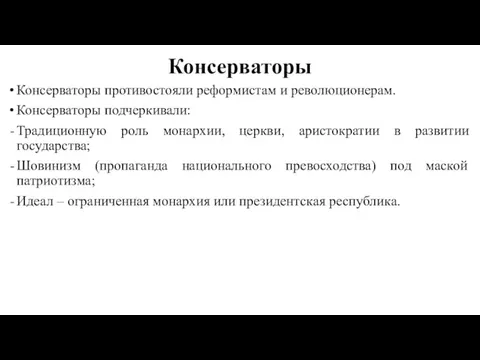 Консерваторы

• Консерваторы противостояли реформистам и революционерам.
• Консерваторы подчеркивали:
- Традиционную роль монархии, церкви, аристократии в развитии государства;
- Шовинизм (пропаганда национального превосходства) под маской патриотизма;
- Идеал – ограниченная монархия или президентская республика.